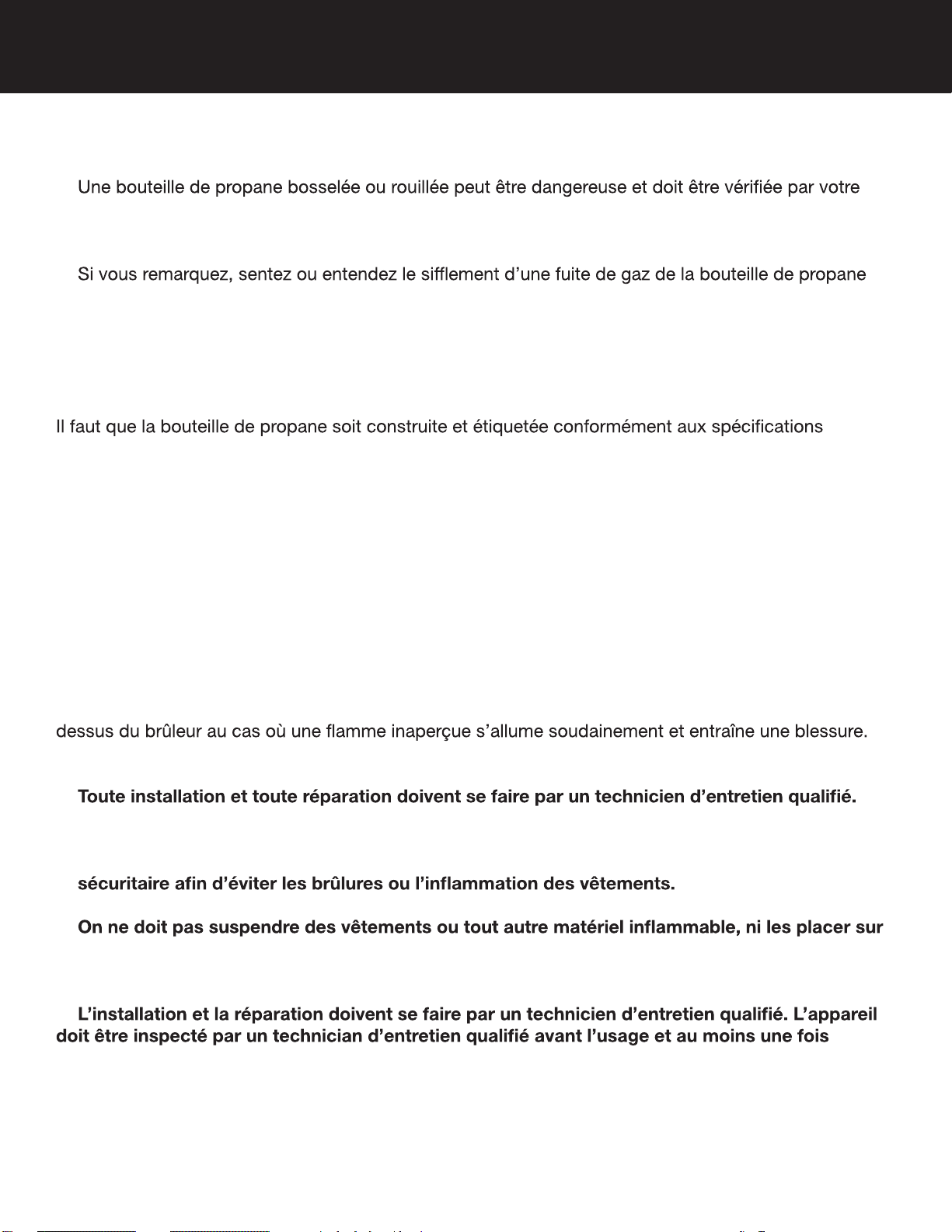 Une bouteille de propane bosselée ou rouillée peut être dangereuse et doit être vérifiée par votre

Si vous remarquez, sentez ou entendez le sifflement d'une fuite de gaz de la bouteille de propane

Il faut que la bouteille de propane soit construite et étiquetée conformément aux spécifications

dessus du brûleur au cas où une flamme inaperçue s'allume soudainement et entraîne une blessure.

Toute installation et toute réparation doivent se faire par un technicien d'entretien qualifié.

sécuritaire afin d'éviter les brûlures ou l'inflammation des vêtements.

On ne doit pas suspendre des vêtements ou tout autre matériel inflammable, ni les placer sur

L'installation et la réparation doivent se faire par un technicien d'entretien qualifié. L'appareil doit être inspecté par un technician d'entretien qualifié avant l'usage et au moins une fois